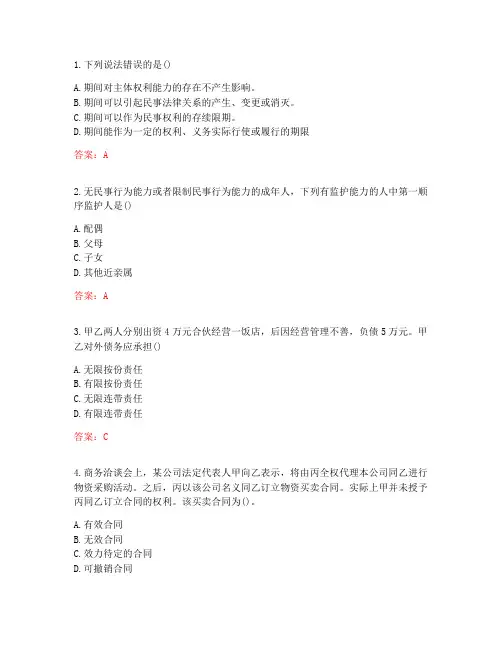 1. 下列说法错误的是()

A. 期间对主体权利能力的存在不产生影响。
B. 期间可以引起民事法律关系的产生、变更或消灭。
C. 期间可以作为民事权利的存续限期。
D. 期间能作为一定的权利、义务实际行使或履行的期限

答案：A

2. 无民事行为能力或者限制民事行为能力的成年人，下列有监护能力的人中第一顺序监护人是()

A. 配偶
B. 父母
C. 子女
D. 其他近亲属

答案：A

3. 甲乙两人分别出资 4 万元合伙经营一饭店，后因经营管理不善，负债 5 万元。甲乙对外债务应承担()

A. 无限按份责任
B. 有限按份责任
C. 无限连带责任
D. 有限连带责任

答案：C

4. 商务洽谈会上，某公司法定代表人甲向乙表示，将由丙全权代理本公司同乙进行物资采购活动。之后，丙以该公司名义同乙订立物资买卖合同。实际上甲并未授予丙同乙订立合同的权利。该买卖合同为()。

A. 有效合同
B. 无效合同
C. 效力待定的合同
D. 可撤销合同